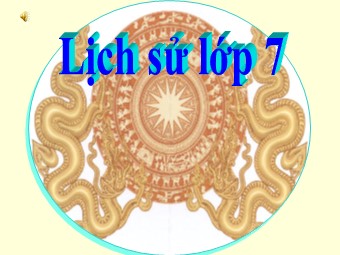 Lịch sử lớp 7